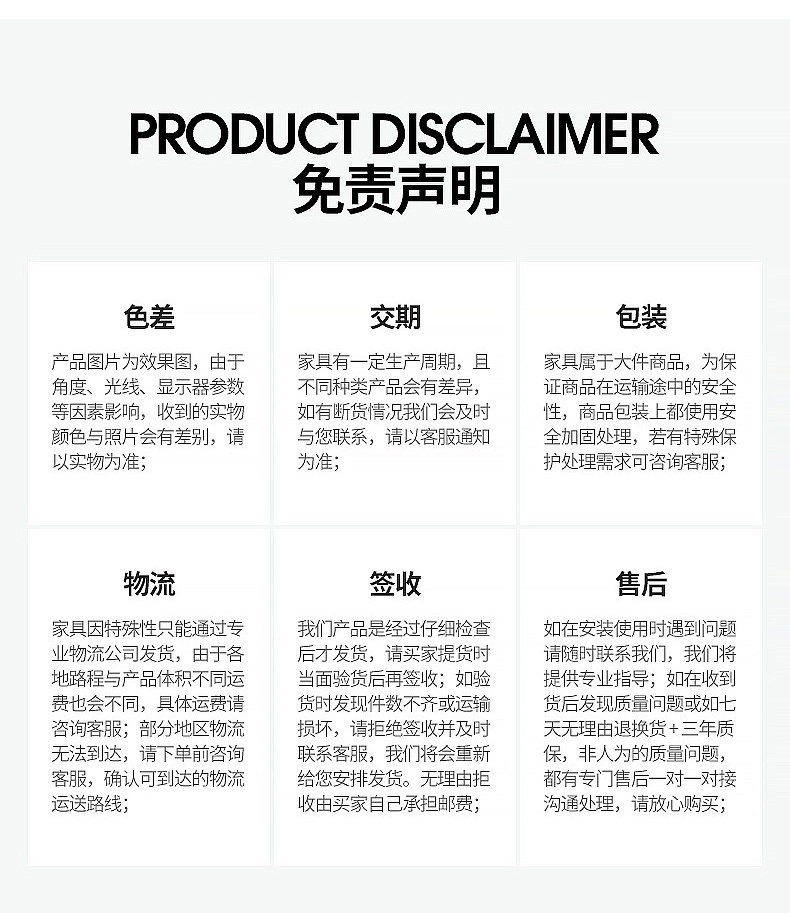 PRODUCT DISCLAIMER
免责声明

色差

产品图片为效果图，由于角度、光线、显示器参数等因素影响，收到的实物颜色与照片会有差别，请以实物为准；

交期

家具有一定生产周期，且不同种类产品会有差异，如有断货情况我们会及时与您联系，请以客服通知为准；

包装

家具属于大件商品，为保证商品在运输途中的安全性，商品包装上都使用安全加固处理，若有特殊保护处理需求可咨询客服；

物流

家具因特殊性只能通过专业物流公司发货，由于各地路程与产品体积不同运费也会不同，具体运费请咨询客服；部分地区物流无法到达，请下单前咨询客服，确认可到达的物流运送路线；

签收

我们产品是经过仔细检查后才发货，请买家提货时当面验货后再签收；如验货时发现件数不齐或运输损坏，请拒绝签收并及时联系客服，我们将会重新给您安排发货。无理由拒收由买家自己承担邮费；

售后

如在安装使用时遇到问题请随时联系我们，我们将提供专业指导；如在收到货后发现质量问题或如七天无理由退换货+三年质保，非人为的质量问题，都有专门售后一对一对接沟通处理，请放心购买；